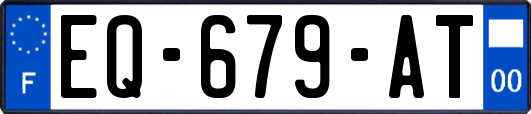 F
EQ-679-AT
00